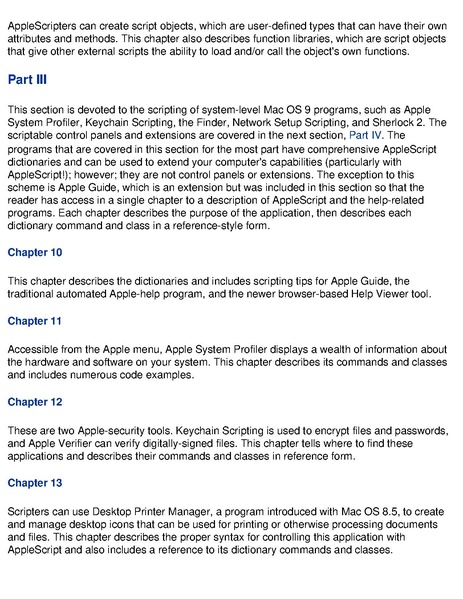 AppleScripters can create script objects, which are user-defined types that can have their own attributes and methods. This chapter also describes function libraries, which are script objects that give other external scripts the ability to load and/or call the object's own functions.

Part III

This section is devoted to the scripting of system-level Mac OS 9 programs, such as Apple System Profiler, Keychain Scripting, the Finder, Network Setup Scripting, and Sherlock 2. The scriptable control panels and extensions are covered in the next section, Part IV. The programs that are covered in this section for the most part have comprehensive AppleScript dictionaries and can be used to extend your computer's capabilities (particularly with AppleScript!); however; they are not control panels or extensions. The exception to this scheme is Apple Guide, which is an extension but was included in this section so that the reader has access in a single chapter to a description of AppleScript and the help-related programs. Each chapter describes the purpose of the application, then describes each dictionary command and class in a reference-style form.

Chapter 10

This chapter describes the dictionaries and includes scripting tips for Apple Guide, the traditional automated Apple-help program, and the newer browser-based Help Viewer tool.

Chapter 11

Accessible from the Apple menu, Apple System Profiler displays a wealth of information about the hardware and software on your system. This chapter describes its commands and classes and includes numerous code examples.

Chapter 12

These are two Apple-security tools. Keychain Scripting is used to encrypt files and passwords, and Apple Verifier can verify digitally-signed files. This chapter tells where to find these applications and describes their commands and classes in reference form.

Chapter 13

Scripters can use Desktop Printer Manager, a program introduced with Mac OS 8.5, to create and manage desktop icons that can be used for printing or otherwise processing documents and files. This chapter describes the proper syntax for controlling this application with AppleScript and also includes a reference to its dictionary commands and classes.